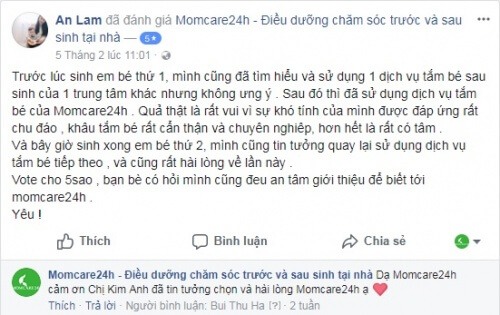 An Lam đã đánh giá Momcare24h - Điều dưỡng chăm sóc trước và sau sinh tại nhà — 5★
5 Tháng 2 lúc 11:01 ·

Trước lúc sinh em bé thứ 1, mình cũng đã tìm hiểu và sử dụng 1 dịch vụ tắm bé sau sinh của 1 trung tâm khác nhưng không ưng ý . Sau đó thì đã sử dụng dịch vụ tắm bé của Momcare24h . Quả thật là rất vui vì sự khó tính của mình được đáp ứng rất chu đáo , khâu tắm bé rất cẩn thận và chuyên nghiệp, hơn hết là rất có tâm .
Và bây giờ sinh xong em bé thứ 2, mình cũng tin tưởng quay lại sử dụng dịch vụ tắm bé tiếp theo , và cũng rất hài lòng về lần này .
Vote cho 5sao , bạn bè có hỏi mình cũng đeu an tâm giới thiệu để biết tới momcare24h .
Yêu !

Thích Bình luận Chia sẻ

Momcare24h - Điều dưỡng chăm sóc trước và sau sinh tại nhà Dạ Momcare24h cảm ơn Chị Kim Anh đã tin tưởng chọn và hài lòng Momcare24h ạ
Thích · Trả lời · Người bình luận: Bui Thu Ha [?] · 2 tuần